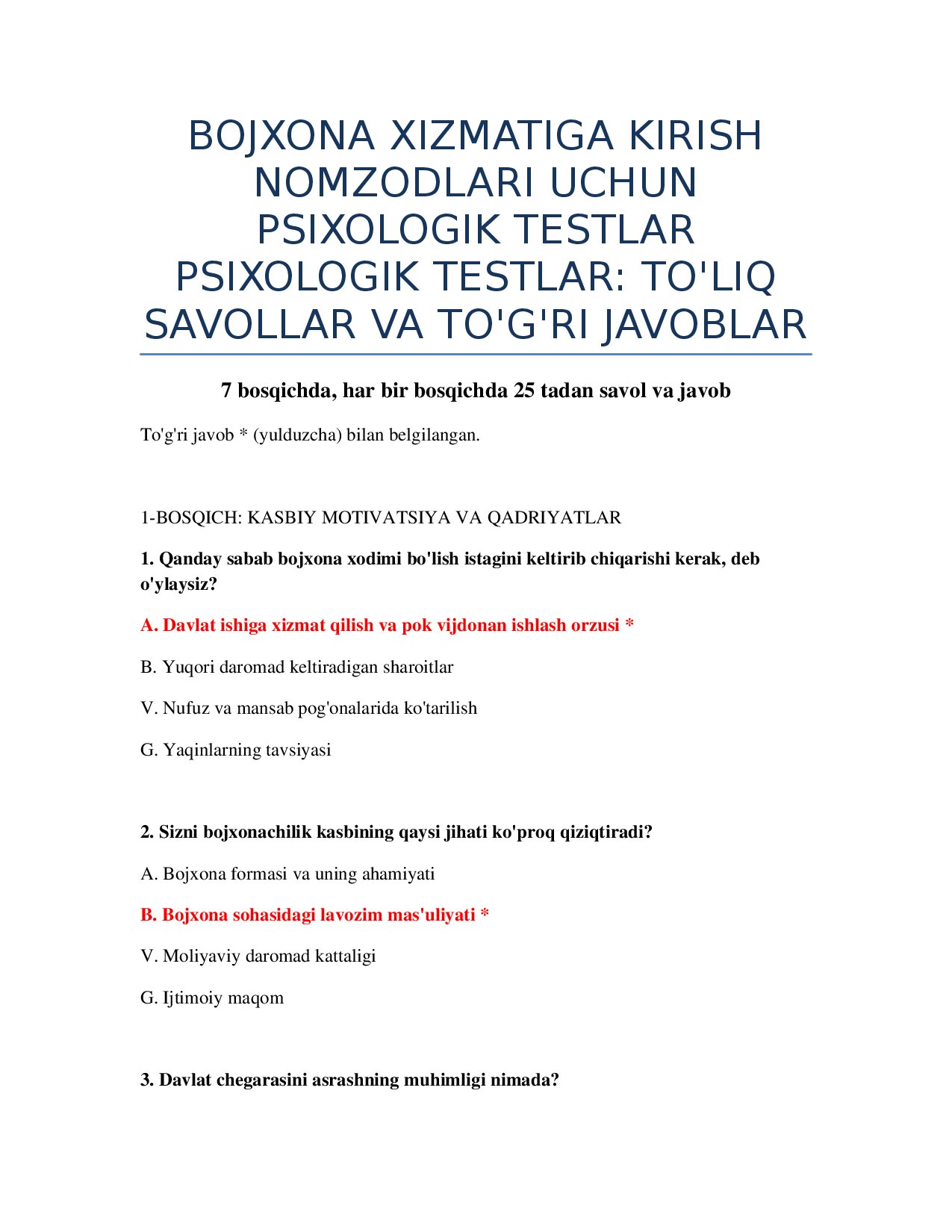 BOJXONA XIZMATIGA KIRISH NOMZODLARI UCHUN PSIXOLOGIK TESTLAR PSIXOLOGIK TESTLAR: TO'LIQ SAVOLLAR VA TO'G'RI JAVOBLAR

7 bosqichda, har bir bosqichda 25 tadan savol va javob

To'g'ri javob * (yulduzcha) bilan belgilangan.

1-BOSQICH: KASBIY MOTIVATSIYA VA QADRIYATLAR

1. Qanday sabab bojxona xodimi bo'lish istagini keltirib chiqarishi kerak, deb o'ylaysiz?

A. Davlat ishiga xizmat qilish va pok vijdonan ishlash orzusi *

B. Yuqori daromad keltiradigan sharoitlar

V. Nufuz va mansab pog'onalarida ko'tarilish

G. Yaqinlarning tavsiyasi

2. Sizni bojxonachilik kasbining qaysi jihati ko'proq qiziqtiradi?

A. Bojxona formasi va uning ahamiyati

B. Bojxona sohasidagi lavozim mas'uliyati *

V. Moliyaviy daromad kattaligi

G. Ijtimoiy maqom

3. Davlat chegarasini asrashning muhimligi nimada?